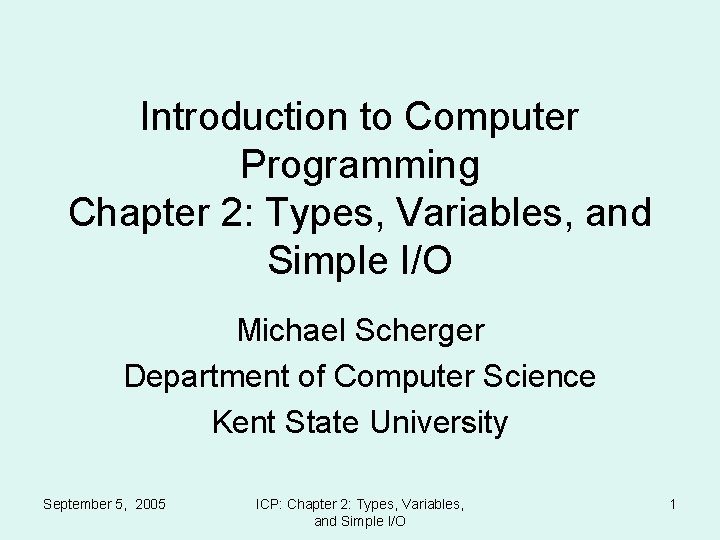 Introduction to Computer Programming
Chapter 2: Types, Variables, and Simple I/O

Michael Scherger
Department of Computer Science
Kent State University

September 5, 2005

ICP: Chapter 2: Types, Variables, and Simple I/O

1